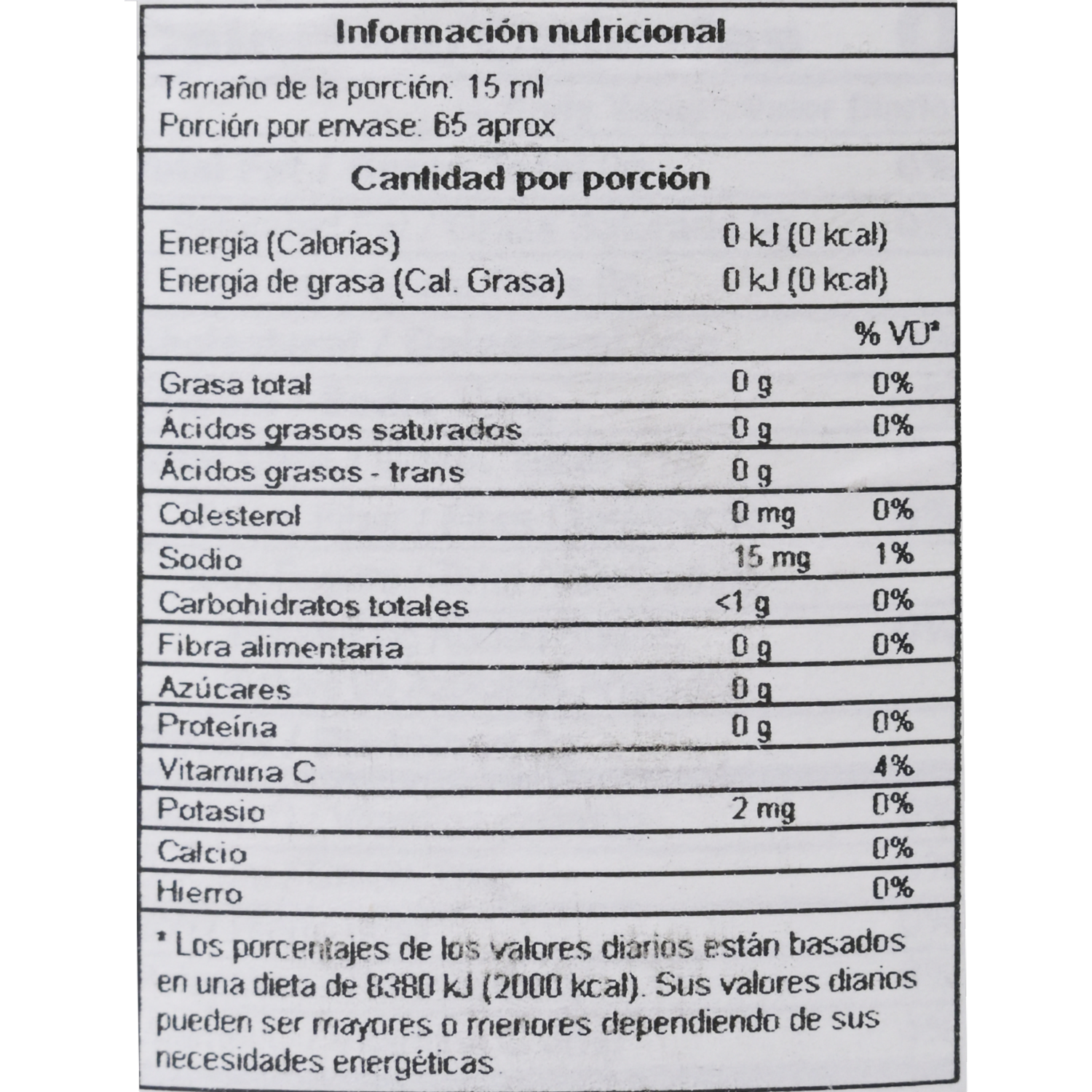 Información nutricional

Tamaño de la porción: 15 ml
Porción por envase: 65 aprox

Cantidad por porción

| | | |
|---|---|---|
| Energía (Calorías) | 0 kJ (0 kcal) | |
| Energía de grasa (Cal. Grasa) | 0 kJ (0 kcal) | |
| | | % VD* |
| Grasa total | 0 g | 0% |
| Ácidos grasos saturados | 0 g | 0% |
| Ácidos grasos - trans | 0 g | |
| Colesterol | 0 mg | 0% |
| Sodio | 15 mg | 1% |
| Carbohidratos totales | <1 g | 0% |
| Fibra alimentaria | 0 g | 0% |
| Azúcares | 0 g | |
| Proteína | 0 g | 0% |
| Vitamina C | | 4% |
| Potasio | 2 mg | 0% |
| Calcio | | 0% |
| Hierro | | 0% |

* Los porcentajes de los valores diarios están basados en una dieta de 8380 kJ (2000 kcal). Sus valores diarios pueden ser mayores o menores dependiendo de sus necesidades energéticas.